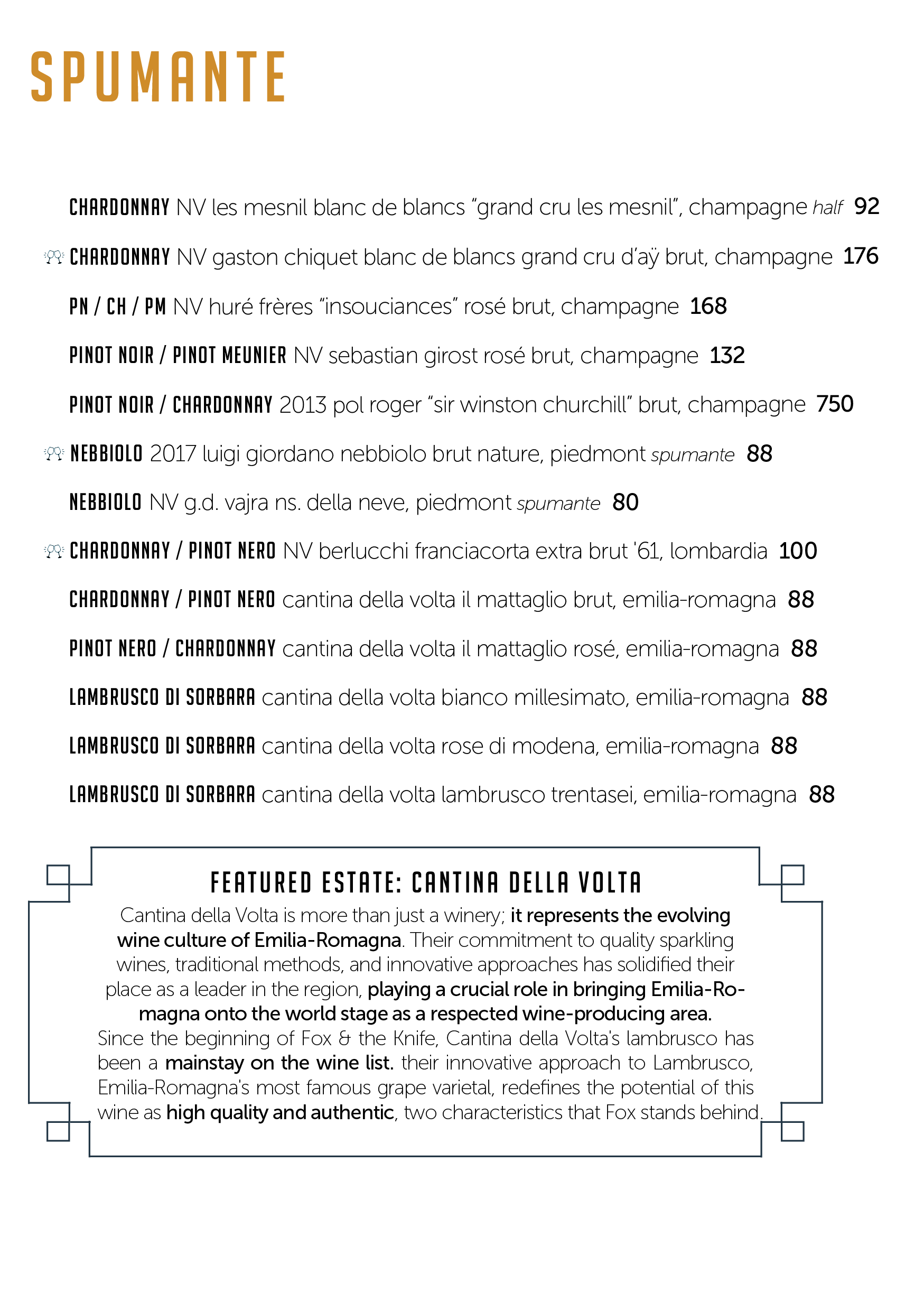 SPUMANTE

CHARDONNAY NV les mesnil blanc de blancs "grand cru les mesnil", champagne half 92

CHARDONNAY NV gaston chiquet blanc de blancs grand cru d'aÿ brut, champagne 176

PN / CH / PM NV huré frères "insouciances" rosé brut, champagne 168

PINOT NOIR / PINOT MEUNIER NV sebastian girost rosé brut, champagne 132

PINOT NOIR / CHARDONNAY 2013 pol roger "sir winston churchill" brut, champagne 750

NEBBIOLO 2017 luigi giordano nebbiolo brut nature, piedmont spumante 88

NEBBIOLO NV g.d. vajra ns. della neve, piedmont spumante 80

CHARDONNAY / PINOT NERO NV berlucchi franciacorta extra brut '61, lombardia 100

CHARDONNAY / PINOT NERO cantina della volta il mattaglio brut, emilia-romagna 88

PINOT NERO / CHARDONNAY cantina della volta il mattaglio rosé, emilia-romagna 88

LAMBRUSCO DI SORBARA cantina della volta bianco millesimato, emilia-romagna 88

LAMBRUSCO DI SORBARA cantina della volta rose di modena, emilia-romagna 88

LAMBRUSCO DI SORBARA cantina della volta lambrusco trentasei, emilia-romagna 88

FEATURED ESTATE: CANTINA DELLA VOLTA

Cantina della Volta is more than just a winery; it represents the evolving wine culture of Emilia-Romagna. Their commitment to quality sparkling wines, traditional methods, and innovative approaches has solidified their place as a leader in the region, playing a crucial role in bringing Emilia-Romagna onto the world stage as a respected wine-producing area.
Since the beginning of Fox & the Knife, Cantina della Volta's lambrusco has been a mainstay on the wine list. their innovative approach to Lambrusco, Emilia-Romagna's most famous grape varietal, redefines the potential of this wine as high quality and authentic, two characteristics that Fox stands behind.